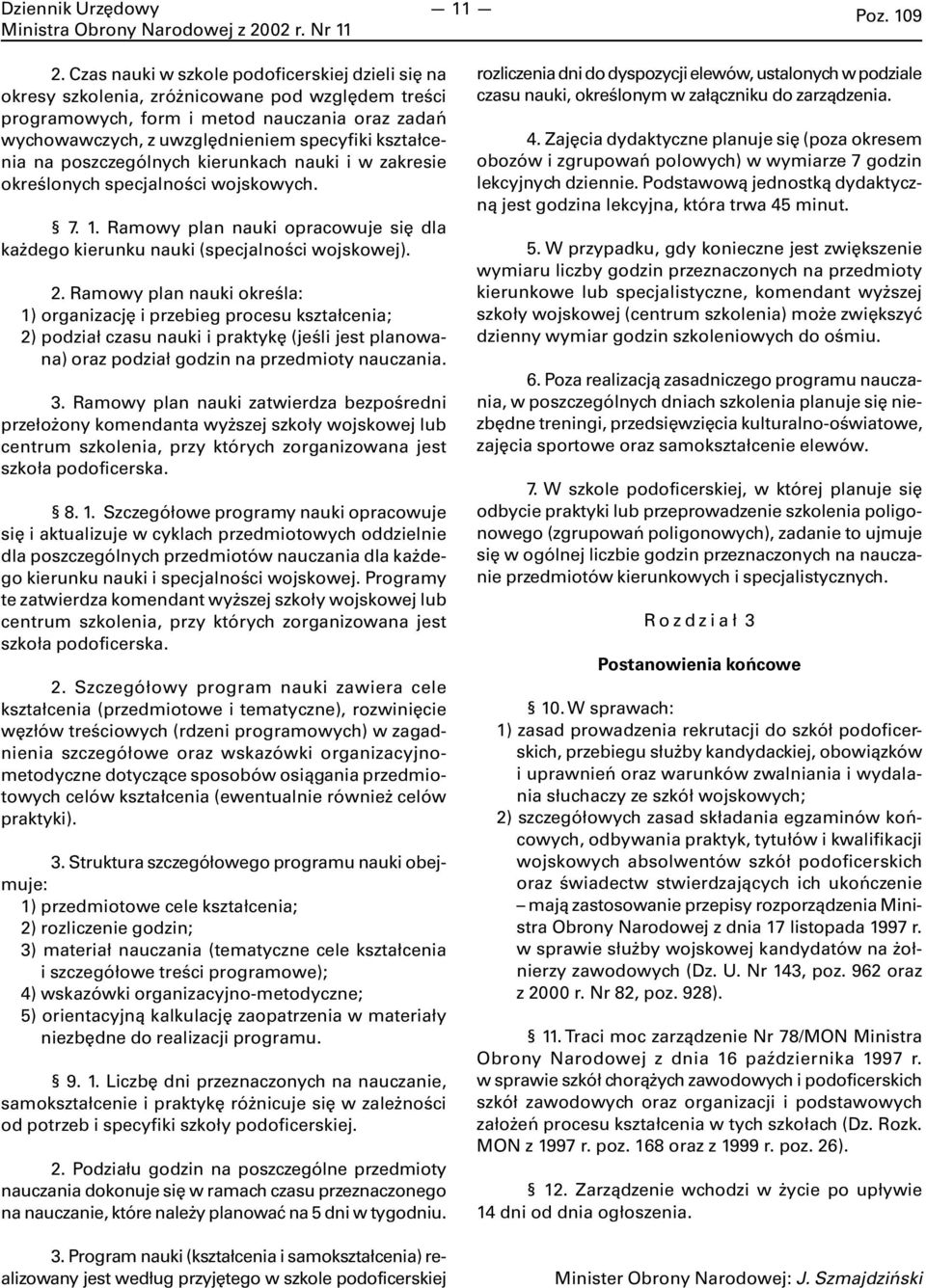 Dziennik Urzędowy
Ministra Obrony Narodowej z 2002 r. Nr 11

— 11 —

Poz. 109

2. Czas nauki w szkole podoficerskiej dzieli się na okresy szkolenia, zróżnicowane pod względem treści programowych, form i metod nauczania oraz zadań wychowawczych, z uwzględnieniem specyfiki kształcenia na poszczególnych kierunkach nauki i w zakresie określonych specjalności wojskowych.

§ 7. 1. Ramowy plan nauki opracowuje się dla każdego kierunku nauki (specjalności wojskowej).

2. Ramowy plan nauki określa:
1) organizację i przebieg procesu kształcenia;
2) podział czasu nauki i praktykę (jeśli jest planowana) oraz podział godzin na przedmioty nauczania.

3. Ramowy plan nauki zatwierdza bezpośredni przełożony komendanta wyższej szkoły wojskowej lub centrum szkolenia, przy których zorganizowana jest szkoła podoficerska.

§ 8. 1. Szczegółowe programy nauki opracowuje się i aktualizuje w cyklach przedmiotowych oddzielnie dla poszczególnych przedmiotów nauczania dla każdego kierunku nauki i specjalności wojskowej. Programy te zatwierdza komendant wyższej szkoły wojskowej lub centrum szkolenia, przy których zorganizowana jest szkoła podoficerska.

2. Szczegółowy program nauki zawiera cele kształcenia (przedmiotowe i tematyczne), rozwinięcie węzłów treściowych (rdzeni programowych) w zagadnienia szczegółowe oraz wskazówki organizacyjno-metodyczne dotyczące sposobów osiągania przedmiotowych celów kształcenia (ewentualnie również celów praktyki).

3. Struktura szczegółowego programu nauki obejmuje:
1) przedmiotowe cele kształcenia;
2) rozliczenie godzin;
3) materiał nauczania (tematyczne cele kształcenia i szczegółowe treści programowe);
4) wskazówki organizacyjno-metodyczne;
5) orientacyjną kalkulację zaopatrzenia w materiały niezbędne do realizacji programu.

§ 9. 1. Liczbę dni przeznaczonych na nauczanie, samokształcenie i praktykę różnicuje się w zależności od potrzeb i specyfiki szkoły podoficerskiej.

2. Podziału godzin na poszczególne przedmioty nauczania dokonuje się w ramach czasu przeznaczonego na nauczanie, które należy planować na 5 dni w tygodniu.

3. Program nauki (kształcenia i samokształcenia) realizowany jest według przyjętego w szkole podoficerskiej rozliczenia dni do dyspozycji elewów, ustalonych w podziale czasu nauki, określonym w załączniku do zarządzenia.

4. Zajęcia dydaktyczne planuje się (poza okresem obozów i zgrupowań polowych) w wymiarze 7 godzin lekcyjnych dziennie. Podstawową jednostką dydaktyczną jest godzina lekcyjna, która trwa 45 minut.

5. W przypadku, gdy konieczne jest zwiększenie wymiaru liczby godzin przeznaczonych na przedmioty kierunkowe lub specjalistyczne, komendant wyższej szkoły wojskowej (centrum szkolenia) może zwiększyć dzienny wymiar godzin szkoleniowych do ośmiu.

6. Poza realizacją zasadniczego programu nauczania, w poszczególnych dniach szkolenia planuje się niezbędne treningi, przedsięwzięcia kulturalno-oświatowe, zajęcia sportowe oraz samokształcenie elewów.

7. W szkole podoficerskiej, w której planuje się odbycie praktyki lub przeprowadzenie szkolenia poligonowego (zgrupowań poligonowych), zadanie to ujmuje się w ogólnej liczbie godzin przeznaczonych na nauczanie przedmiotów kierunkowych i specjalistycznych.

Rozdział 3

Postanowienia końcowe

§ 10. W sprawach:
1) zasad prowadzenia rekrutacji do szkół podoficerskich, przebiegu służby kandydackiej, obowiązków i uprawnień oraz warunków zwalniania i wydalania słuchaczy ze szkół wojskowych;
2) szczegółowych zasad składania egzaminów końcowych, odbywania praktyk, tytułów i kwalifikacji wojskowych absolwentów szkół podoficerskich oraz świadectw stwierdzających ich ukończenie
– mają zastosowanie przepisy rozporządzenia Ministra Obrony Narodowej z dnia 17 listopada 1997 r. w sprawie służby wojskowej kandydatów na żołnierzy zawodowych (Dz. U. Nr 143, poz. 962 oraz z 2000 r. Nr 82, poz. 928).

§ 11. Traci moc zarządzenie Nr 78/MON Ministra Obrony Narodowej z dnia 16 października 1997 r. w sprawie szkół chorążych zawodowych i podoficerskich szkół zawodowych oraz organizacji i podstawowych założeń procesu kształcenia w tych szkołach (Dz. Rozk. MON z 1997 r. poz. 168 oraz z 1999 r. poz. 26).

§ 12. Zarządzenie wchodzi w życie po upływie 14 dni od dnia ogłoszenia.

Minister Obrony Narodowej: J. Szmajdziński